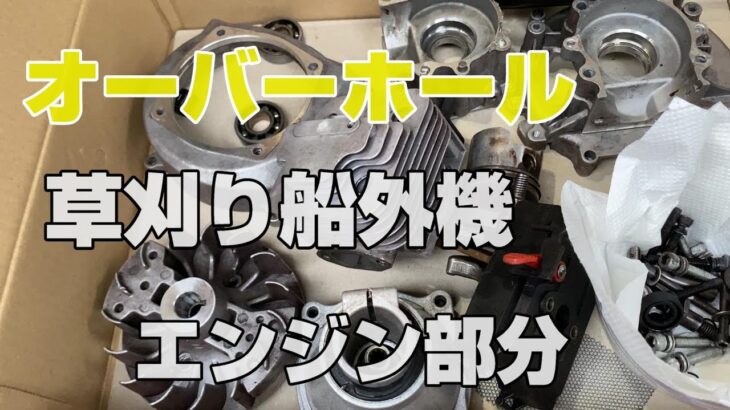 オーバーホール

草刈り船外機

エンジン部分